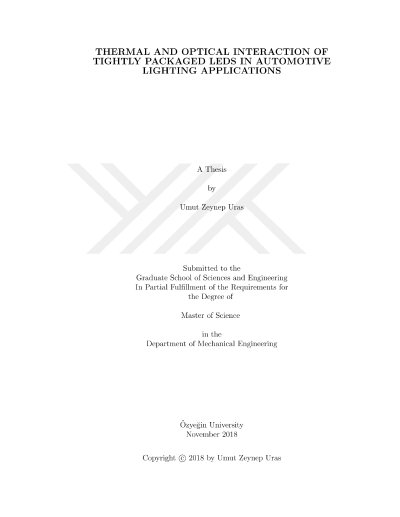 THERMAL AND OPTICAL INTERACTION OF TIGHTLY PACKAGED LEDS IN AUTOMOTIVE LIGHTING APPLICATIONS

A Thesis

by

Umut Zeynep Uras

Submitted to the
Graduate School of Sciences and Engineering
In Partial Fulfillment of the Requirements for
the Degree of

Master of Science

in the
Department of Mechanical Engineering

Özyeğin University
November 2018

Copyright © 2018 by Umut Zeynep Uras